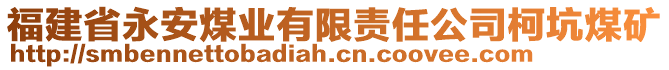 福建省永安煤业有限责任公司柯坑煤矿
http://smbennettobadiah.cn.coovee.com